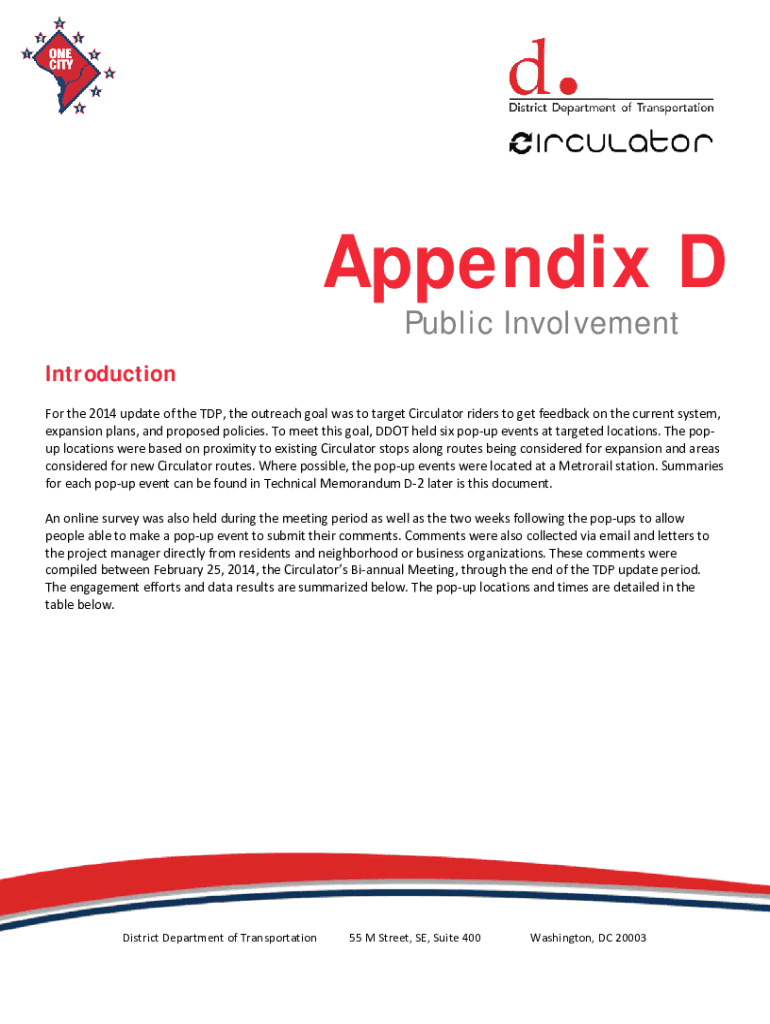 ONE CITY

d.
District Department of Transportation

circulator

Appendix D
Public Involvement

Introduction

For the 2014 update of the TDP, the outreach goal was to target Circulator riders to get feedback on the current system, expansion plans, and proposed policies. To meet this goal, DDOT held six pop-up events at targeted locations. The pop-up locations were based on proximity to existing Circulator stops along routes being considered for expansion and areas considered for new Circulator routes. Where possible, the pop-up events were located at a Metrorail station. Summaries for each pop-up event can be found in Technical Memorandum D-2 later is this document.

An online survey was also held during the meeting period as well as the two weeks following the pop-ups to allow people able to make a pop-up event to submit their comments. Comments were also collected via email and letters to the project manager directly from residents and neighborhood or business organizations. These comments were compiled between February 25, 2014, the Circulator's Bi-annual Meeting, through the end of the TDP update period. The engagement efforts and data results are summarized below. The pop-up locations and times are detailed in the table below.

District Department of Transportation 55 M Street, SE, Suite 400 Washington, DC 20003